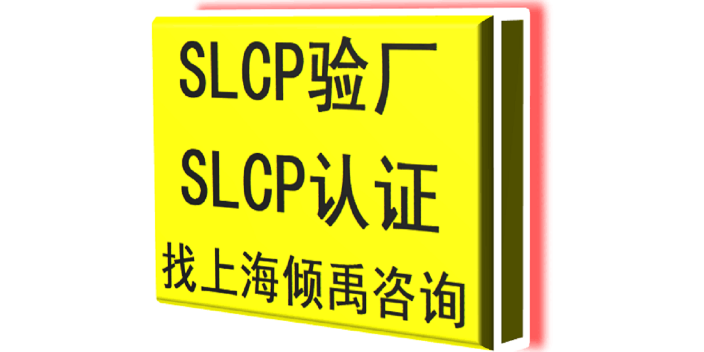 SLCP验厂
SLCP认证
找上海倾禹咨询